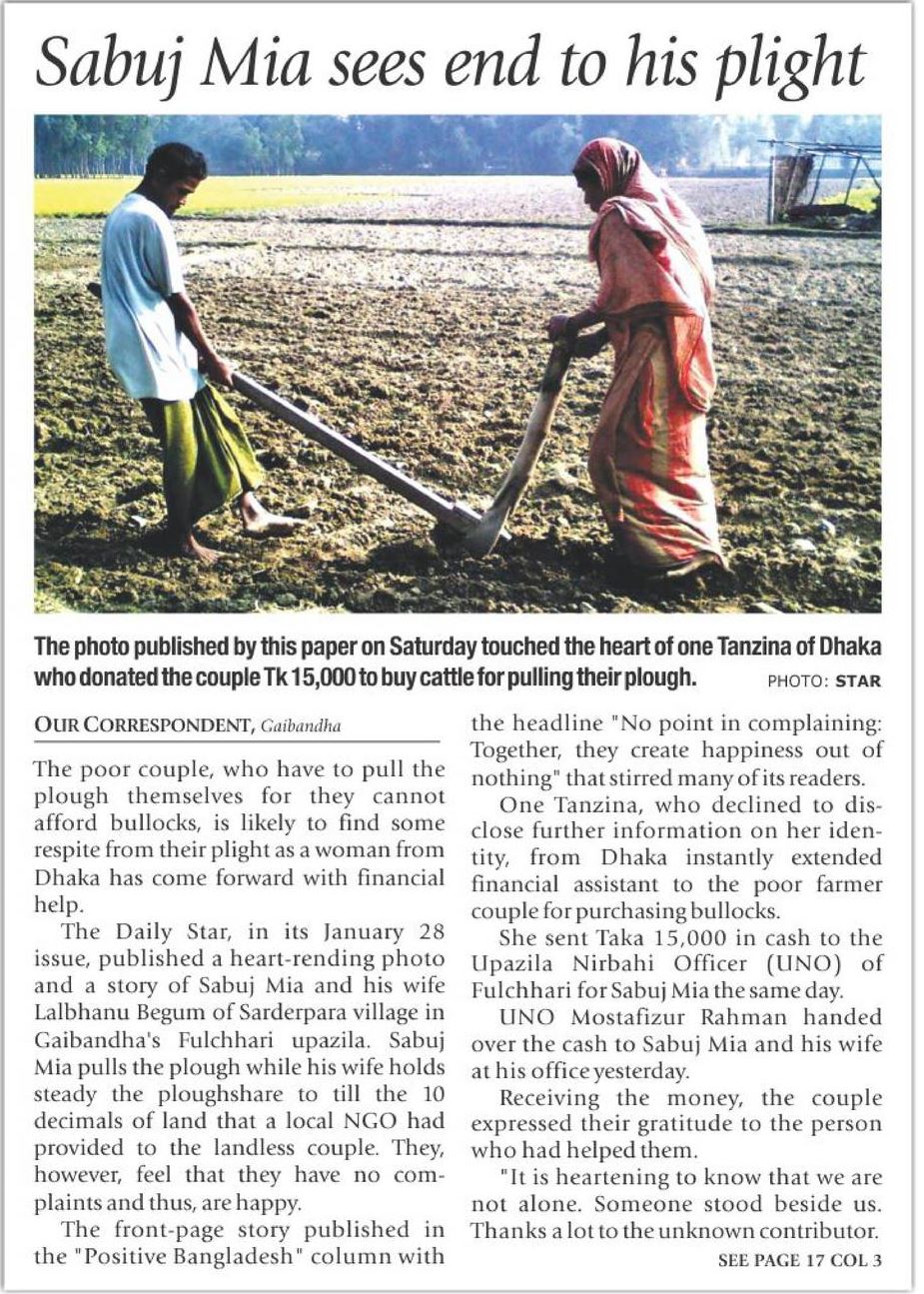 Sabuj Mia sees end to his plight

The photo published by this paper on Saturday touched the heart of one Tanzina of Dhaka who donated the couple Tk 15,000 to buy cattle for pulling their plough. PHOTO: STAR

OUR CORRESPONDENT, Gaibandha

The poor couple, who have to pull the plough themselves for they cannot afford bullocks, is likely to find some respite from their plight as a woman from Dhaka has come forward with financial help.

The Daily Star, in its January 28 issue, published a heart-rending photo and a story of Sabuj Mia and his wife Lalbhanu Begum of Sarderpara village in Gaibandha's Fulchhari upazila. Sabuj Mia pulls the plough while his wife holds steady the ploughshare to till the 10 decimals of land that a local NGO had provided to the landless couple. They, however, feel that they have no complaints and thus, are happy.

The front-page story published in the "Positive Bangladesh" column with the headline "No point in complaining: Together, they create happiness out of nothing" that stirred many of its readers.

One Tanzina, who declined to disclose further information on her identity, from Dhaka instantly extended financial assistant to the poor farmer couple for purchasing bullocks.

She sent Taka 15,000 in cash to the Upazila Nirbahi Officer (UNO) of Fulchhari for Sabuj Mia the same day.

UNO Mostafizur Rahman handed over the cash to Sabuj Mia and his wife at his office yesterday.

Receiving the money, the couple expressed their gratitude to the person who had helped them.

"It is heartening to know that we are not alone. Someone stood beside us. Thanks a lot to the unknown contributor.

SEE PAGE 17 COL 3